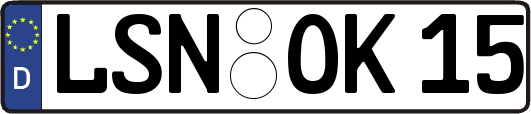 D
LSN OK 15